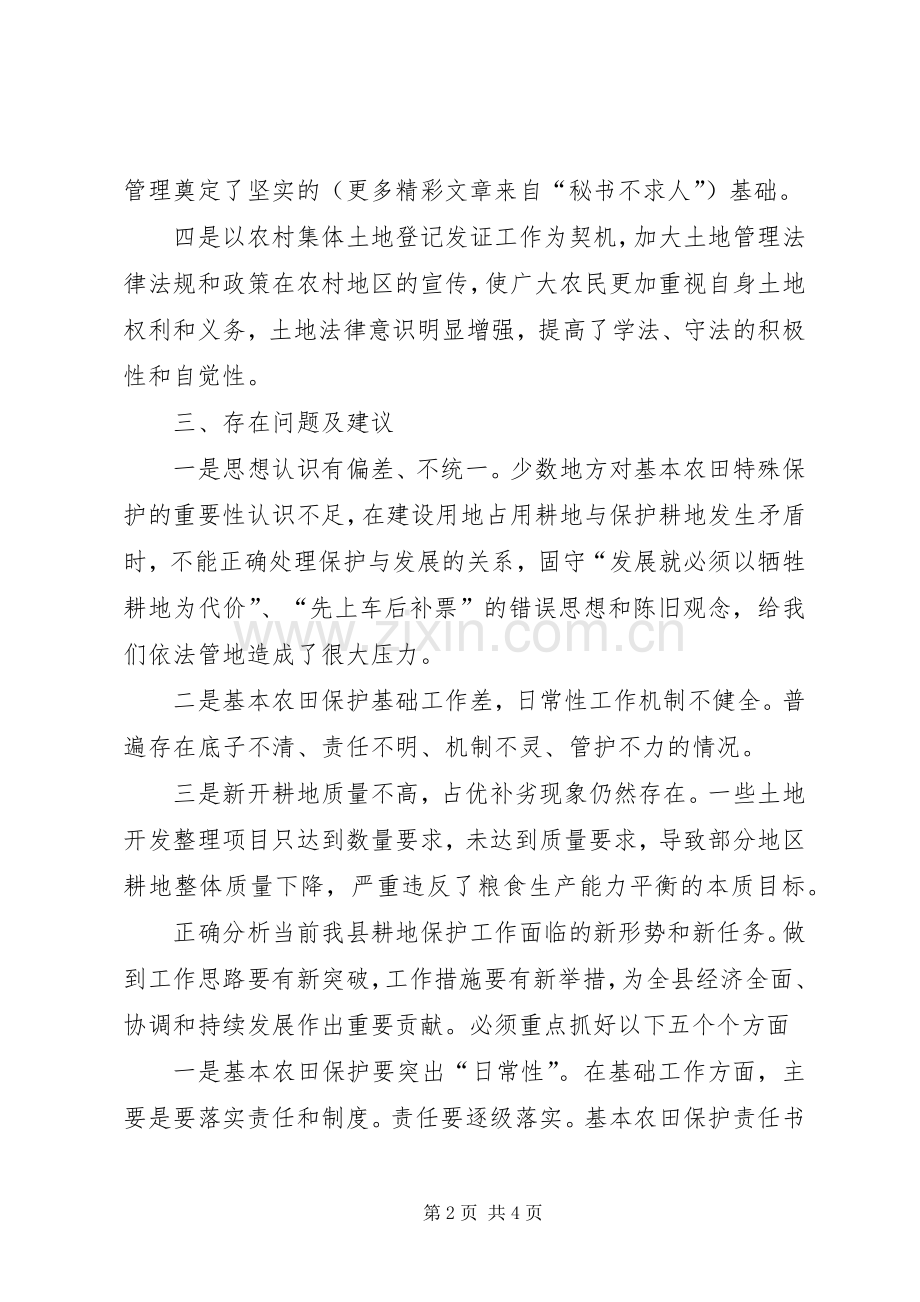 管理奠定了坚实的（更多精彩文章来自“秘书不求人”）基础。

四是以农村集体土地登记发证工作为契机，加大土地管理法律法规和政策在农村地区的宣传，使广大农民更加重视自身土地权利和义务，土地法律意识明显增强，提高了学法、守法的积极性和自觉性。

三、存在问题及建议

一是思想认识有偏差、不统一。少数地方对基本农田特殊保护的重要性认识不足，在建设用地占用耕地与保护耕地发生矛盾时，不能正确处理保护与发展的关系，固守“发展就必须以牺牲耕地为代价”、“先上车后补票”的错误思想和陈旧观念，给我们依法管地造成了很大压力。

二是基本农田保护基础工作差，日常性工作机制不健全。普遍存在底子不清、责任不明、机制不灵、管护不力的情况。

三是新开耕地质量不高，占优补劣现象仍然存在。一些土地开发整理项目只达到数量要求，未达到质量要求，导致部分地区耕地整体质量下降，严重违反了粮食生产能力平衡的本质目标。

正确分析当前我县耕地保护工作面临的新形势和新任务。做到工作思路要有新突破，工作措施要有新举措，为全县经济全面、协调和持续发展作出重要贡献。必须重点抓好以下五个个方面

一是基本农田保护要突出“日常性”。在基础工作方面，主要是要落实责任和制度。责任要逐级落实。基本农田保护责任书

第2页 共4页

www.zixin.com.cn